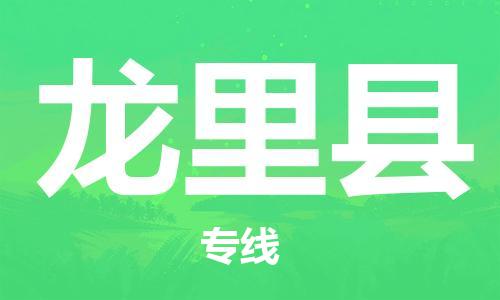 龙里县

专线